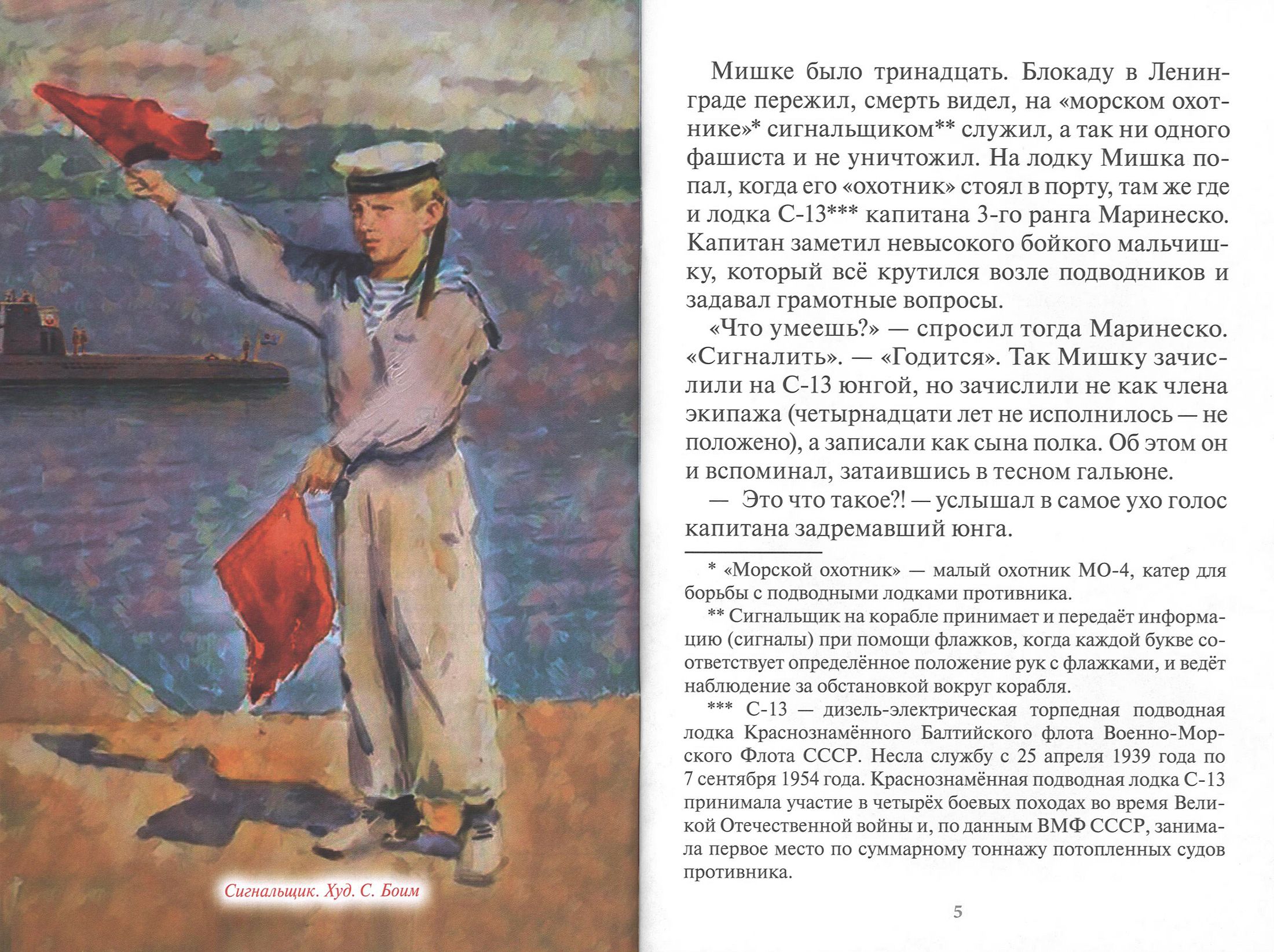 Сигнальщик. Худ. С. Боим

Мишке было тринадцать. Блокаду в Ленинграде пережил, смерть видел, на «морском охотнике»* сигнальщиком** служил, а так ни одного фашиста и не уничтожил. На лодку Мишка попал, когда его «охотник» стоял в порту, там же где и лодка С-13*** капитана 3-го ранга Маринеско. Капитан заметил невысокого бойкого мальчишку, который всё крутился возле подводников и задавал грамотные вопросы.

«Что умеешь?» — спросил тогда Маринеско. «Сигналить». — «Годится». Так Мишку зачислили на С-13 юнгой, но зачислили не как члена экипажа (четырнадцати лет не исполнилось — не положено), а записали как сына полка. Об этом он и вспоминал, затаившись в тесном гальюне.

— Это что такое?! — услышал в самое ухо голос капитана задремавший юнга.

* «Морской охотник» — малый охотник МО-4, катер для борьбы с подводными лодками противника.

** Сигнальщик на корабле принимает и передаёт информацию (сигналы) при помощи флажков, когда каждой букве соответствует определённое положение рук с флажками, и ведёт наблюдение за обстановкой вокруг корабля.

*** С-13 — дизель-электрическая торпедная подводная лодка Краснознамённого Балтийского флота Военно-Морского Флота СССР. Несла службу с 25 апреля 1939 года по 7 сентября 1954 года. Краснознамённая подводная лодка С-13 принимала участие в четырёх боевых походах во время Великой Отечественной войны и, по данным ВМФ СССР, занимала первое место по суммарному тоннажу потопленных судов противника.

5